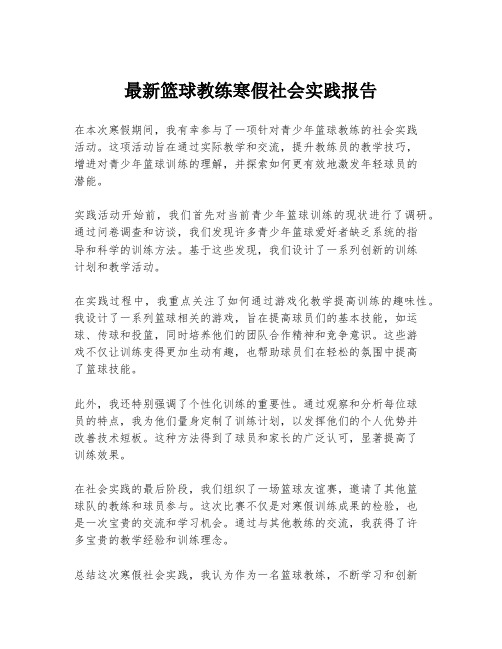 最新篮球教练寒假社会实践报告

在本次寒假期间，我有幸参与了一项针对青少年篮球教练的社会实践活动。这项活动旨在通过实际教学和交流，提升教练员的教学技巧，增进对青少年篮球训练的理解，并探索如何更有效地激发年轻球员的潜能。

实践活动开始前，我们首先对当前青少年篮球训练的现状进行了调研。通过问卷调查和访谈，我们发现许多青少年篮球爱好者缺乏系统的指导和科学的训练方法。基于这些发现，我们设计了一系列创新的训练计划和教学活动。

在实践过程中，我重点关注了如何通过游戏化教学提高训练的趣味性。我设计了一系列篮球相关的游戏，旨在提高球员们的基本技能，如运球、传球和投篮，同时培养他们的团队合作精神和竞争意识。这些游戏不仅让训练变得更加生动有趣，也帮助球员们在轻松的氛围中提高了篮球技能。

此外，我还特别强调了个性化训练的重要性。通过观察和分析每位球员的特点，我为他们量身定制了训练计划，以发挥他们的个人优势并改善技术短板。这种方法得到了球员和家长的广泛认可，显著提高了训练效果。

在社会实践的最后阶段，我们组织了一场篮球友谊赛，邀请了其他篮球队的教练和球员参与。这次比赛不仅是对寒假训练成果的检验，也是一次宝贵的交流和学习机会。通过与其他教练的交流，我获得了许多宝贵的教学经验和训练理念。

总结这次寒假社会实践，我认为作为一名篮球教练，不断学习和创新